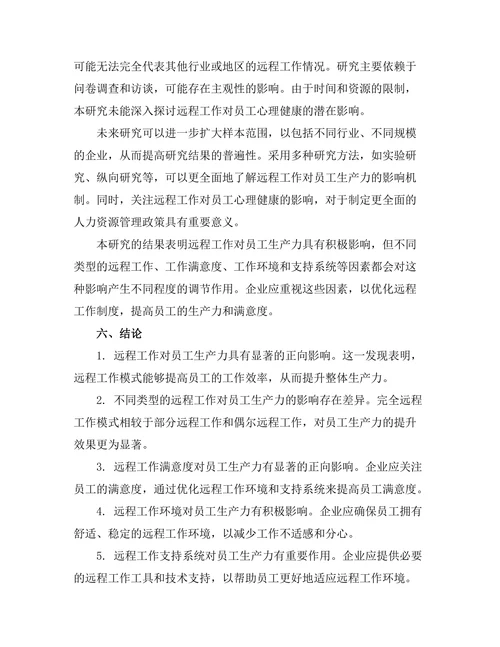 可能无法完全代表其他行业或地区的远程工作情况。研究主要依赖于问卷调查和访谈，可能存在主观性的影响。由于时间和资源的限制，本研究未能深入探讨远程工作对员工心理健康的潜在影响。

未来研究可以进一步扩大样本范围，以包括不同行业、不同规模的企业，从而提高研究结果的普遍性。采用多种研究方法，如实验研究、纵向研究等，可以更全面地了解远程工作对员工生产力的影响机制。同时，关注远程工作对员工心理健康的影响，对于制定更全面的人力资源管理政策具有重要意义。

本研究的结果表明远程工作对员工生产力具有积极影响，但不同类型的远程工作、工作满意度、工作环境和支持系统等因素都会对这种影响产生不同程度的调节作用。企业应重视这些因素，以优化远程工作制度，提高员工的生产力和满意度。

六、结论

1. 远程工作对员工生产力具有显著的正向影响。这一发现表明，远程工作模式能够提高员工的工作效率，从而提升整体生产力。

2. 不同类型的远程工作对员工生产力的影响存在差异。完全远程工作模式相较于部分远程工作和偶尔远程工作，对员工生产力的提升效果更为显著。

3. 远程工作满意度对员工生产力有显著的正向影响。企业应关注员工的满意度，通过优化远程工作环境和支持系统来提高员工满意度。

4. 远程工作环境对员工生产力有积极影响。企业应确保员工拥有舒适、稳定的远程工作环境，以减少工作不适感和分心。

5. 远程工作支持系统对员工生产力有重要作用。企业应提供必要的远程工作工具和技术支持，以帮助员工更好地适应远程工作环境。